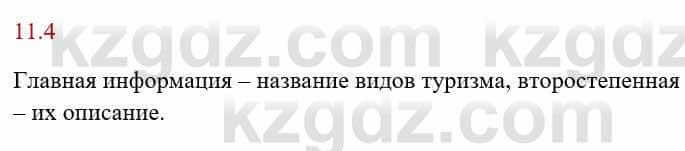 11.4

kzgdz.com kzgdz

Главная информация – название видов туризма, второстепенная – их описание.

kzgdz.com